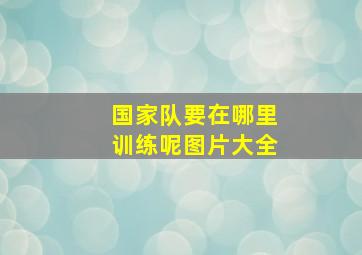 国家队要在哪里训练呢图片大全